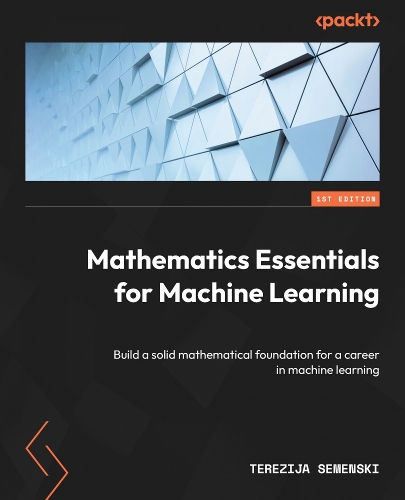 <packt>

1ST EDITION

Mathematics Essentials for Machine Learning

Build a solid mathematical foundation for a career in machine learning

TEREZIJA SEMENSKI